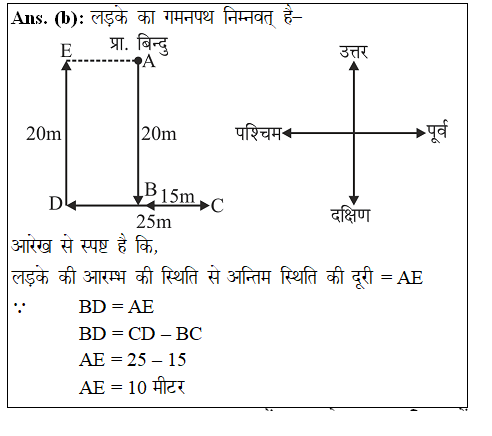 Ans. (b): लड़के का गमनपथ निम्नवत् है–

प्रा. बिन्दु

E A

20m 20m

B 15m

D C

25m

उत्तर

पश्चिम पूर्व

दक्षिण

आरेख से स्पष्ट है कि,

लड़के की आरम्भ की स्थिति से अन्तिम स्थिति की दूरी = AE

$\because$ BD = AE

BD = CD – BC

AE = 25 – 15

AE = 10 मीटर